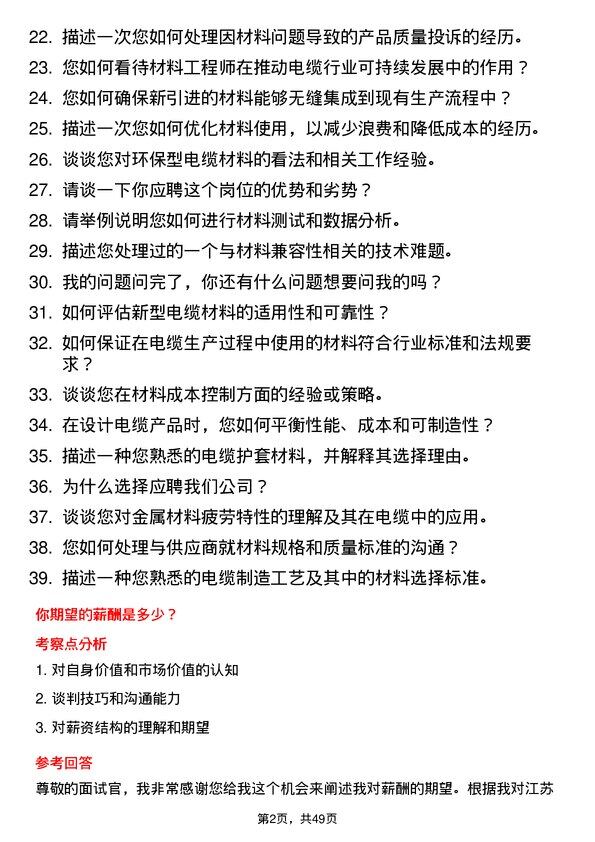 22. 描述一次您如何处理因材料问题导致的产品质量投诉的经历。

23. 您如何看待材料工程师在推动电缆行业可持续发展中的作用？

24. 您如何确保新引进的材料能够无缝集成到现有生产流程中？

25. 描述一次您如何优化材料使用，以减少浪费和降低成本的经历。

26. 谈谈您对环保型电缆材料的看法和相关工作经验。

27. 请谈一下你应聘这个岗位的优势和劣势？

28. 请举例说明您如何进行材料测试和数据分析。

29. 描述您处理过的一个与材料兼容性相关的技术难题。

30. 我的问题问完了，你还有什么问题想要问我的吗？

31. 如何评估新型电缆材料的适用性和可靠性？

32. 如何保证在电缆生产过程中使用的材料符合行业标准和法规要求？

33. 谈谈您在材料成本控制方面的经验或策略。

34. 在设计电缆产品时，您如何平衡性能、成本和可制造性？

35. 描述一种您熟悉的电缆护套材料，并解释其选择理由。

36. 为什么选择应聘我们公司？

37. 谈谈您对金属材料疲劳特性的理解及其在电缆中的应用。

38. 您如何处理与供应商就材料规格和质量标准的沟通？

39. 描述一种您熟悉的电缆制造工艺及其中的材料选择标准。

你期望的薪酬是多少？

考察点分析

1. 对自身价值和市场价值的认知

2. 谈判技巧和沟通能力

3. 对薪资结构的理解和期望

参考回答

尊敬的面试官，我非常感谢您给我这个机会来阐述我对薪酬的期望。根据我对江苏

第2页，共49页